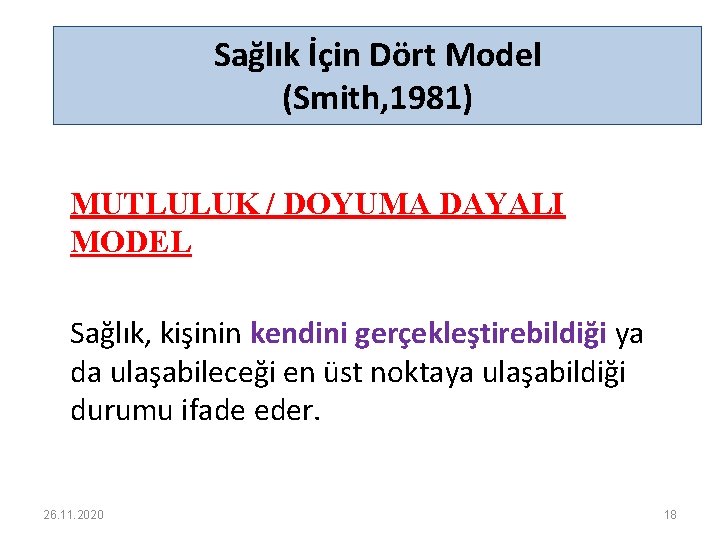 Sağlık İçin Dört Model
(Smith,1981)

MUTLULUK / DOYUMA DAYALI MODEL

Sağlık, kişinin kendini gerçekleştirebildiği ya da ulaşabileceği en üst noktaya ulaşabildiği durumu ifade eder.

26.11.2020

18